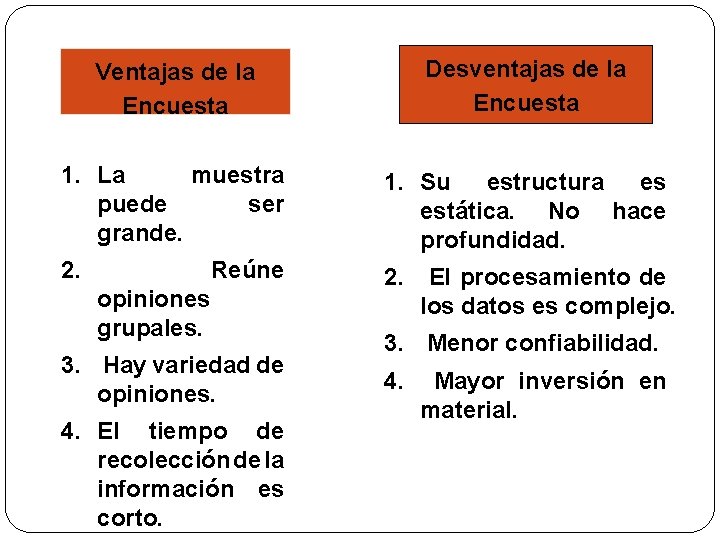 Ventajas de la Encuesta

1. La muestra puede ser grande.
2. Reúne opiniones grupales.
3. Hay variedad de opiniones.
4. El tiempo de recolección de la información es corto.

Desventajas de la Encuesta

1. Su estructura es estática. No hace profundidad.
2. El procesamiento de los datos es complejo.
3. Menor confiabilidad.
4. Mayor inversión en material.